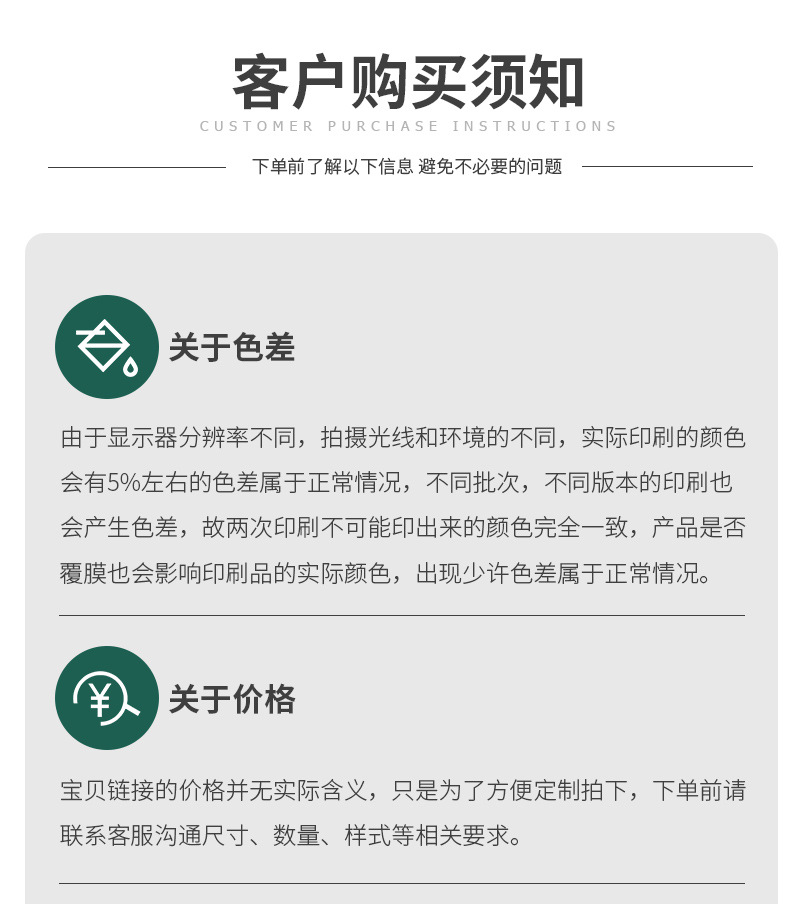 客户购买须知

CUSTOMER PURCHASE INSTRUCTIONS

下单前了解以下信息 避免不必要的问题

关于色差

由于显示器分辨率不同，拍摄光线和环境的不同，实际印刷的颜色会有5%左右的色差属于正常情况，不同批次，不同版本的印刷也会产生色差，故两次印刷不可能印出来的颜色完全一致，产品是否覆膜也会影响印刷品的实际颜色，出现少许色差属于正常情况。

¥

关于价格

宝贝链接的价格并无实际含义，只是为了方便定制拍下，下单前请联系客服沟通尺寸、数量、样式等相关要求。